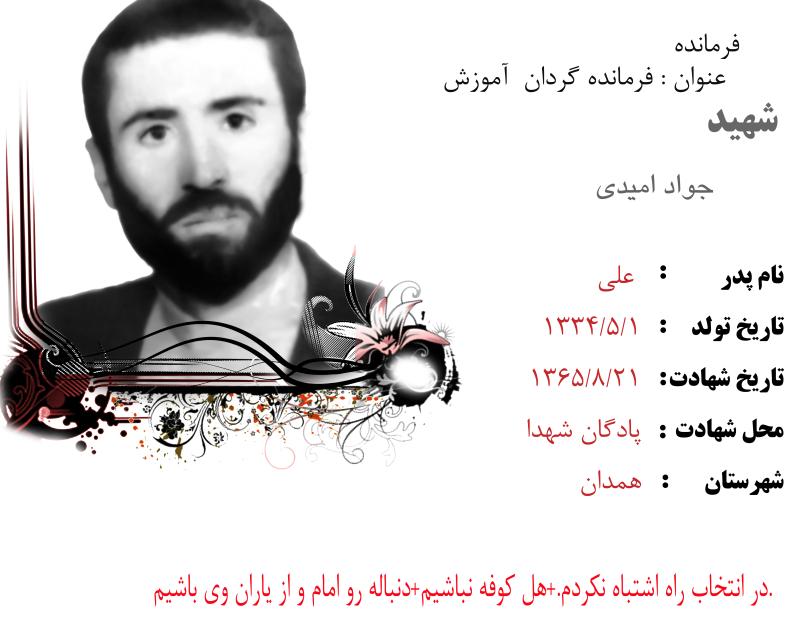 فرمانده
عنوان : فرمانده گردان آموزش

شهید

جواد امیدی

نام پدر : علی

تاریخ تولد : ۱۳۳۴/۵/۱

تاریخ شهادت: ۱۳۶۵/۸/۲۱

محل شهادت : پادگان شهدا

شهرستان : همدان

.در انتخاب راه اشتباه نکردم.+هل کوفه نباشیم+دنباله رو امام و از یاران وی باشیم